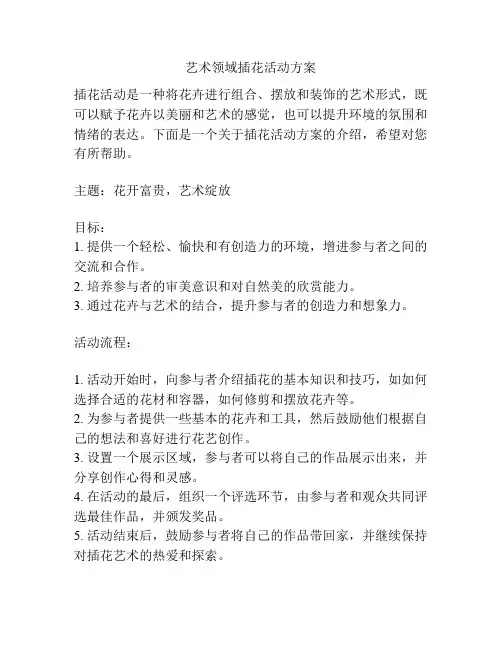 艺术领域插花活动方案

插花活动是一种将花卉进行组合、摆放和装饰的艺术形式，既可以赋予花卉以美丽和艺术的感觉，也可以提升环境的氛围和情绪的表达。下面是一个关于插花活动方案的介绍，希望对您有所帮助。

主题：花开富贵，艺术绽放

目标：
1. 提供一个轻松、愉快和有创造力的环境，增进参与者之间的交流和合作。
2. 培养参与者的审美意识和对自然美的欣赏能力。
3. 通过花卉与艺术的结合，提升参与者的创造力和想象力。

活动流程：

1. 活动开始时，向参与者介绍插花的基本知识和技巧，如如何选择合适的花材和容器，如何修剪和摆放花卉等。
2. 为参与者提供一些基本的花卉和工具，然后鼓励他们根据自己的想法和喜好进行花艺创作。
3. 设置一个展示区域，参与者可以将自己的作品展示出来，并分享创作心得和灵感。
4. 在活动的最后，组织一个评选环节，由参与者和观众共同评选最佳作品，并颁发奖品。
5. 活动结束后，鼓励参与者将自己的作品带回家，并继续保持对插花艺术的热爱和探索。